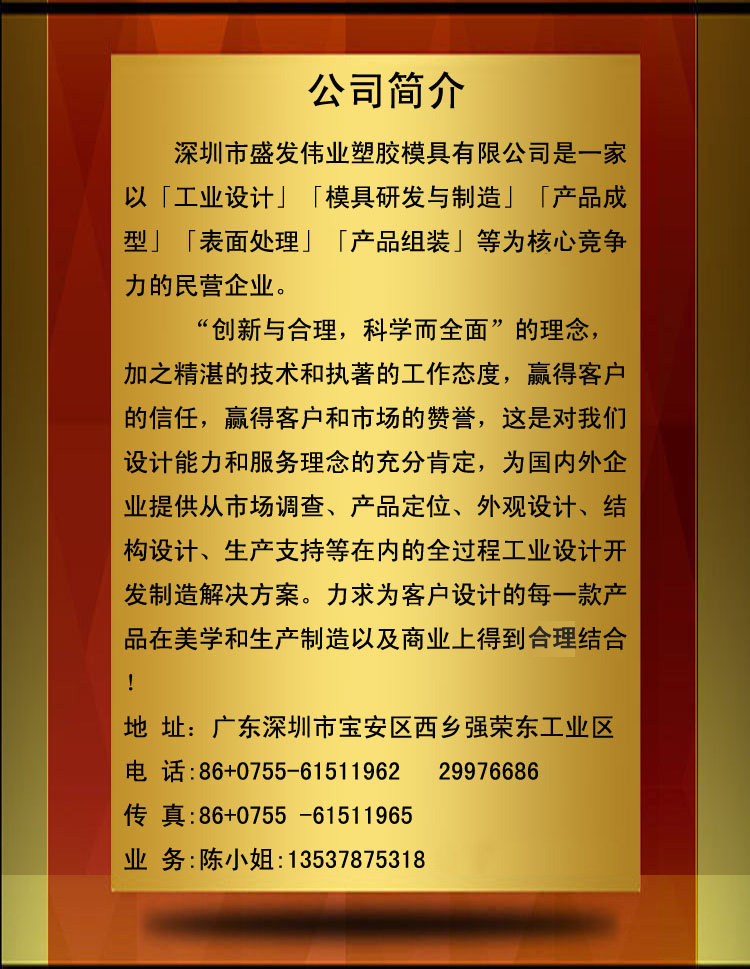 公司简介

深圳市盛发伟业塑胶模具有限公司是一家以「工业设计」「模具研发与制造」「产品成型」「表面处理」「产品组装」等为核心竞争力的民营企业。

“创新与合理，科学而全面”的理念，加之精湛的技术和执著的工作态度，赢得客户的信任，赢得客户和市场的赞誉，这是对我们设计能力和服务理念的充分肯定，为国内外企业提供从市场调查、产品定位、外观设计、结构设计、生产支持等在内的全过程工业设计开发制造解决方案。力求为客户设计的每一款产品在美学和生产制造以及商业上得到合理结合！

地 址：广东深圳市宝安区西乡强荣东工业区
电 话:86+0755-61511962 29976686
传 真:86+0755 -61511965
业 务:陈小姐:13537875318